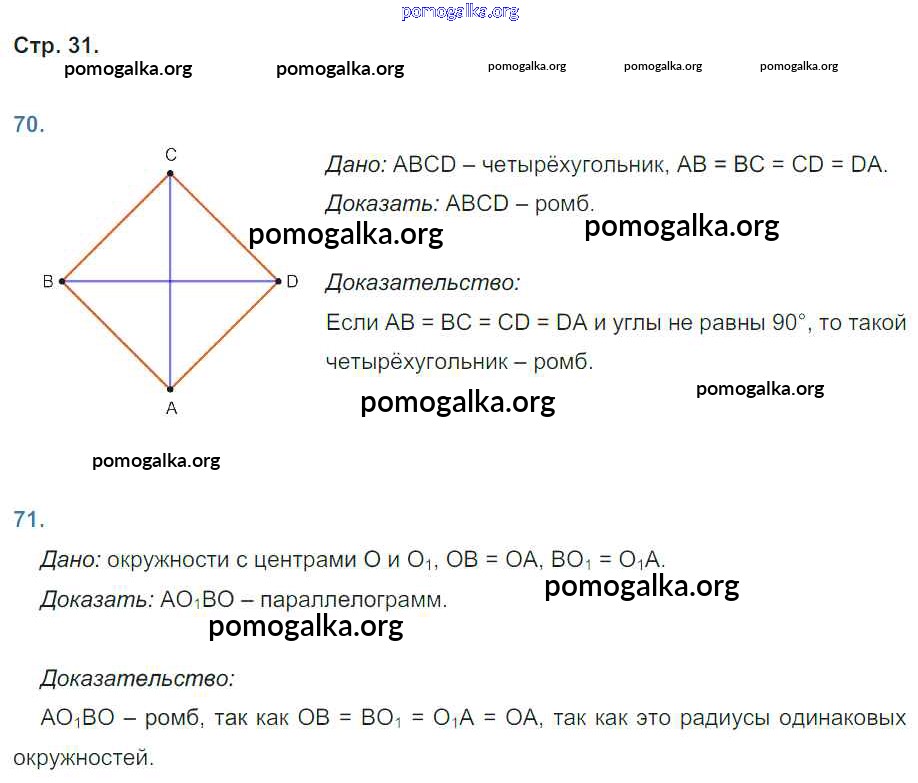 pomogalka.org

Стр. 31.

pomogalka.org pomogalka.org pomogalka.org pomogalka.org pomogalka.org

70.

C
B
D
A

Дано: ABCD – четырёхугольник, AB = BC = CD = DA.

Доказать: ABCD – ромб.

pomogalka.org pomogalka.org

Доказательство:

Если AB = BC = CD = DA и углы не равны 90°, то такой четырёхугольник – ромб.

pomogalka.org pomogalka.org

pomogalka.org

71.

Дано: окружности с центрами O и $O_1$, OB = OA, $BO_1$ = $O_1A$.

Доказать: $AO_1BO$ – параллелограмм.

pomogalka.org

pomogalka.org

Доказательство:

$AO_1BO$ – ромб, так как OB = $BO_1$ = $O_1A$ = OA, так как это радиусы одинаковых окружностей.